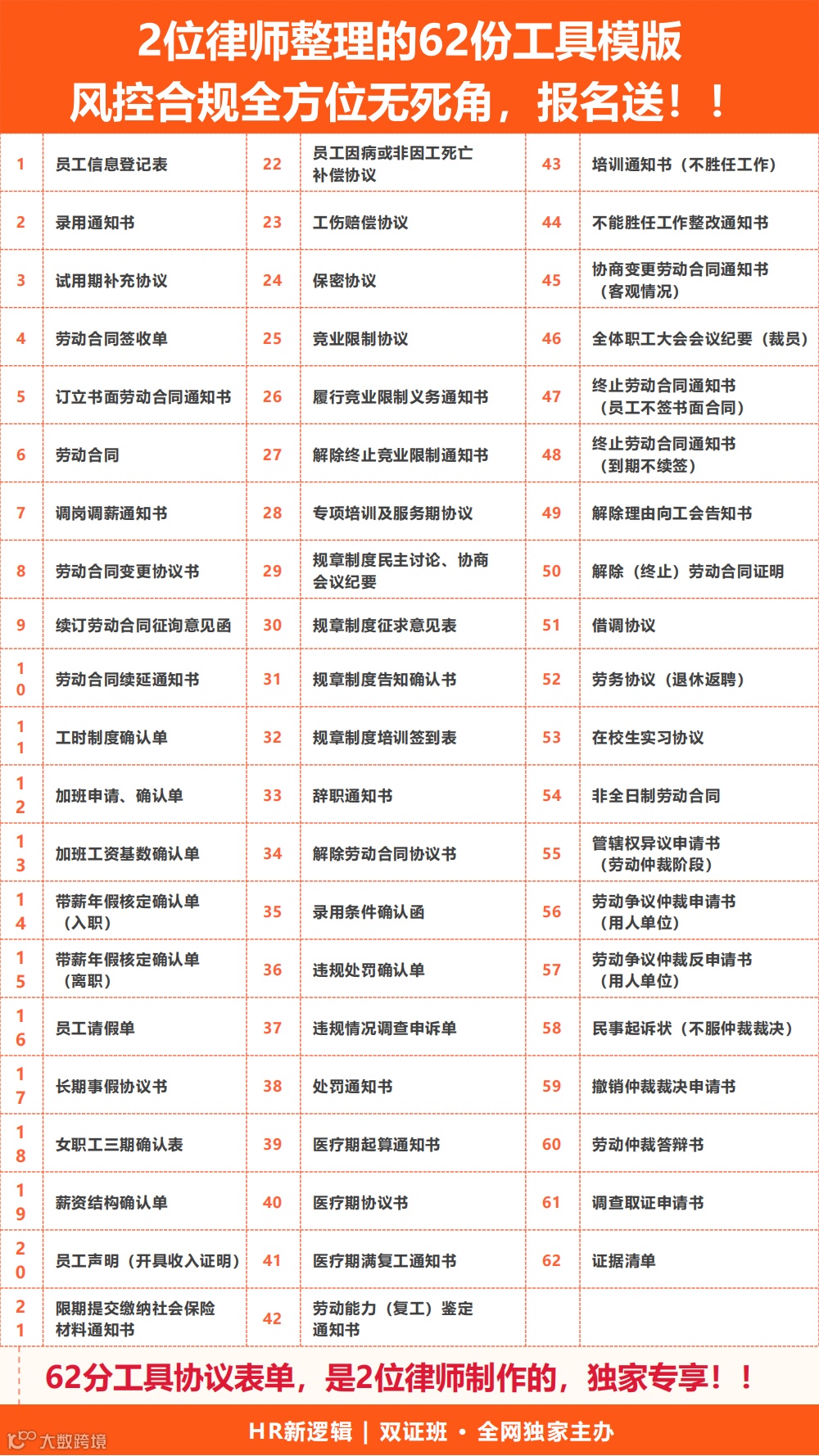 2位律师整理的62份工具模版
风控合规全方位无死角，报名送！！

| 1 | 员工信息登记表 | 22 | 员工因病或非因工死亡补偿协议 | 43 | 培训通知书（不胜任工作） |
|---|---|---|---|---|---|
| 2 | 录用通知书 | 23 | 工伤赔偿协议 | 44 | 不能胜任工作整改通知书 |
| 3 | 试用期补充协议 | 24 | 保密协议 | 45 | 协商变更劳动合同通知书（客观情况） |
| 4 | 劳动合同签收单 | 25 | 竞业限制协议 | 46 | 全体职工大会会议纪要（裁员） |
| 5 | 订立书面劳动合同通知书 | 26 | 履行竞业限制义务通知书 | 47 | 终止劳动合同通知书（员工不签书面合同） |
| 6 | 劳动合同 | 27 | 解除终止竞业限制通知书 | 48 | 终止劳动合同通知书（到期不续签） |
| 7 | 调岗调薪通知书 | 28 | 专项培训及服务期协议 | 49 | 解除理由向工会告知书 |
| 8 | 劳动合同变更协议书 | 29 | 规章制度民主讨论、协商会议纪要 | 50 | 解除（终止）劳动合同证明 |
| 9 | 续订劳动合同征询意见函 | 30 | 规章制度征求意见表 | 51 | 借调协议 |
| 10 | 劳动合同续延通知书 | 31 | 规章制度告知确认书 | 52 | 劳务协议（退休返聘） |
| 11 | 工时制度确认单 | 32 | 规章制度培训签到表 | 53 | 在校生实习协议 |
| 12 | 加班申请、确认单 | 33 | 辞职通知书 | 54 | 非全日制劳动合同 |
| 13 | 加班工资基数确认单 | 34 | 解除劳动合同协议书 | 55 | 管辖权异议申请书（劳动仲裁阶段） |
| 14 | 带薪年假核定确认单（入职） | 35 | 录用条件确认函 | 56 | 劳动争议仲裁申请书（用人单位） |
| 15 | 带薪年假核定确认单（离职） | 36 | 违规处罚确认单 | 57 | 劳动争议仲裁反申请书（用人单位） |
| 16 | 员工请假单 | 37 | 违规情况调查申诉单 | 58 | 民事起诉状（不服仲裁裁决） |
| 17 | 长期事假协议书 | 38 | 处罚通知书 | 59 | 撤销仲裁裁决申请书 |
| 18 | 女职工三期确认表 | 39 | 医疗期起算通知书 | 60 | 劳动仲裁答辩书 |
| 19 | 薪资结构确认单 | 40 | 医疗期协议书 | 61 | 调查取证申请书 |
| 20 | 员工声明（开具收入证明） | 41 | 医疗期满复工通知书 | 62 | 证据清单 |
| 21 | 限期提交缴纳社会保险材料通知书 | 42 | 劳动能力（复工）鉴定通知书 | | |

62分工具协议表单，是2位律师制作的，独家专享！！

大数跨境
HR新逻辑 | 双证班 · 全网独家主办